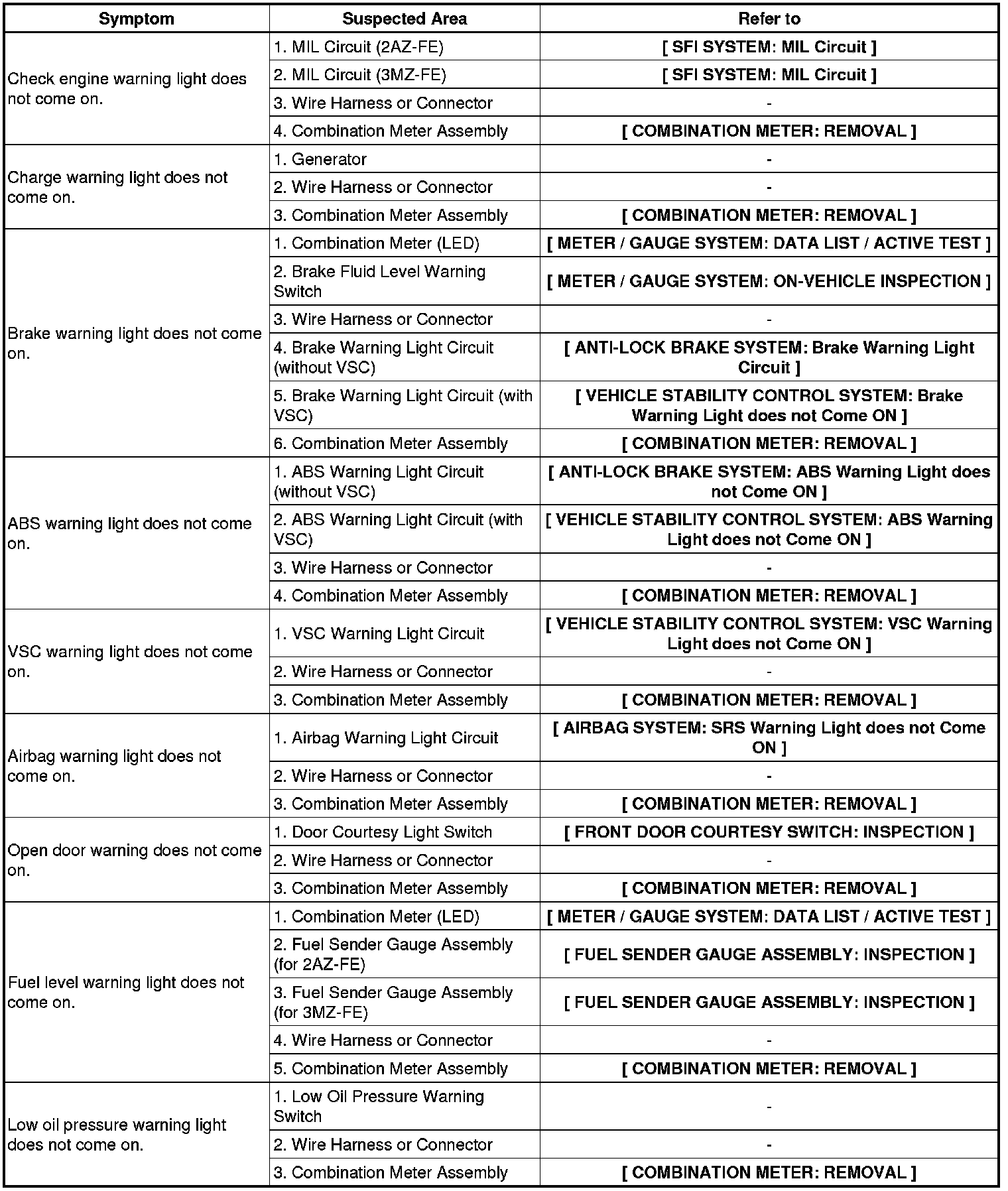 | Symptom | Suspected Area | Refer to |
|---|---|---|
| Check engine warning light does not come on. | 1. MIL Circuit (2AZ-FE) | [ SFI SYSTEM: MIL Circuit ] |
| | 2. MIL Circuit (3MZ-FE) | [ SFI SYSTEM: MIL Circuit ] |
| | 3. Wire Harness or Connector | - |
| | 4. Combination Meter Assembly | [ COMBINATION METER: REMOVAL ] |
| Charge warning light does not come on. | 1. Generator | - |
| | 2. Wire Harness or Connector | - |
| | 3. Combination Meter Assembly | [ COMBINATION METER: REMOVAL ] |
| Brake warning light does not come on. | 1. Combination Meter (LED) | [ METER / GAUGE SYSTEM: DATA LIST / ACTIVE TEST ] |
| | 2. Brake Fluid Level Warning Switch | [ METER / GAUGE SYSTEM: ON-VEHICLE INSPECTION ] |
| | 3. Wire Harness or Connector | - |
| | 4. Brake Warning Light Circuit (without VSC) | [ ANTI-LOCK BRAKE SYSTEM: Brake Warning Light Circuit ] |
| | 5. Brake Warning Light Circuit (with VSC) | [ VEHICLE STABILITY CONTROL SYSTEM: Brake Warning Light does not Come ON ] |
| | 6. Combination Meter Assembly | [ COMBINATION METER: REMOVAL ] |
| ABS warning light does not come on. | 1. ABS Warning Light Circuit (without VSC) | [ ANTI-LOCK BRAKE SYSTEM: ABS Warning Light does not Come ON ] |
| | 2. ABS Warning Light Circuit (with VSC) | [ VEHICLE STABILITY CONTROL SYSTEM: ABS Warning Light does not Come ON ] |
| | 3. Wire Harness or Connector | - |
| | 4. Combination Meter Assembly | [ COMBINATION METER: REMOVAL ] |
| VSC warning light does not come on. | 1. VSC Warning Light Circuit | [ VEHICLE STABILITY CONTROL SYSTEM: VSC Warning Light does not Come ON ] |
| | 2. Wire Harness or Connector | - |
| | 3. Combination Meter Assembly | [ COMBINATION METER: REMOVAL ] |
| Airbag warning light does not come on. | 1. Airbag Warning Light Circuit | [ AIRBAG SYSTEM: SRS Warning Light does not Come ON ] |
| | 2. Wire Harness or Connector | - |
| | 3. Combination Meter Assembly | [ COMBINATION METER: REMOVAL ] |
| Open door warning does not come on. | 1. Door Courtesy Light Switch | [ FRONT DOOR COURTESY SWITCH: INSPECTION ] |
| | 2. Wire Harness or Connector | - |
| | 3. Combination Meter Assembly | [ COMBINATION METER: REMOVAL ] |
| Fuel level warning light does not come on. | 1. Combination Meter (LED) | [ METER / GAUGE SYSTEM: DATA LIST / ACTIVE TEST ] |
| | 2. Fuel Sender Gauge Assembly (for 2AZ-FE) | [ FUEL SENDER GAUGE ASSEMBLY: INSPECTION ] |
| | 3. Fuel Sender Gauge Assembly (for 3MZ-FE) | [ FUEL SENDER GAUGE ASSEMBLY: INSPECTION ] |
| | 4. Wire Harness or Connector | - |
| | 5. Combination Meter Assembly | [ COMBINATION METER: REMOVAL ] |
| Low oil pressure warning light does not come on. | 1. Low Oil Pressure Warning Switch | - |
| | 2. Wire Harness or Connector | - |
| | 3. Combination Meter Assembly | [ COMBINATION METER: REMOVAL ] |